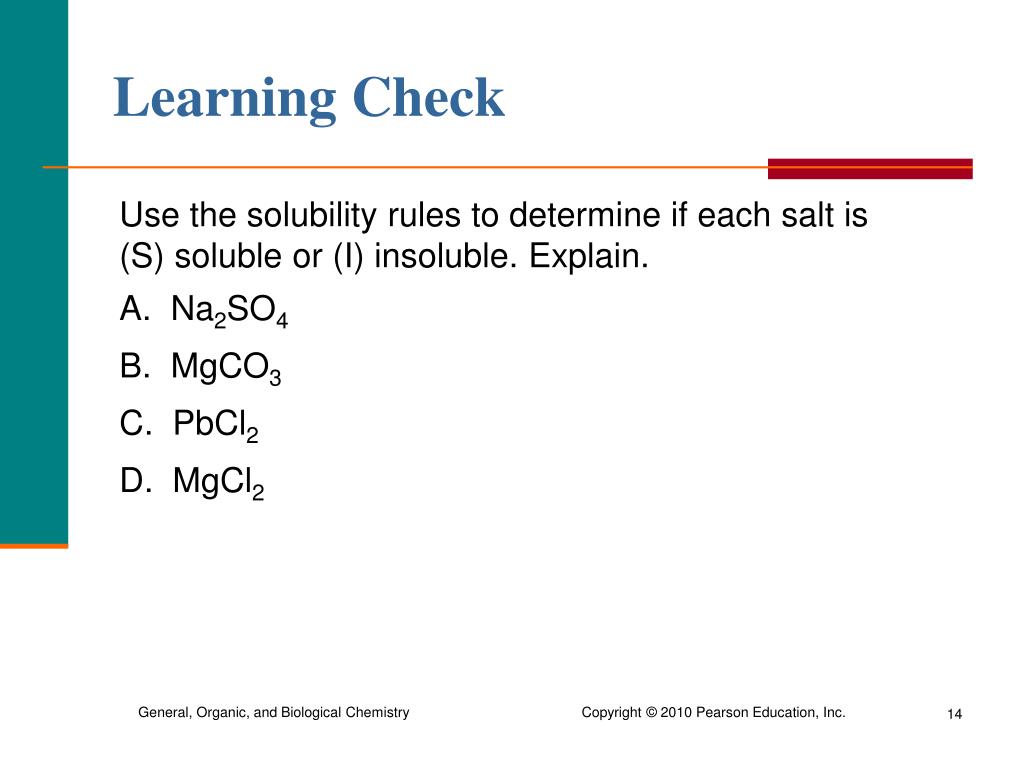 Learning Check

Use the solubility rules to determine if each salt is (S) soluble or (I) insoluble. Explain.

A. $Na_2SO_4$

B. $MgCO_3$

C. $PbCl_2$

D. $MgCl_2$

General, Organic, and Biological Chemistry

Copyright © 2010 Pearson Education, Inc.

14